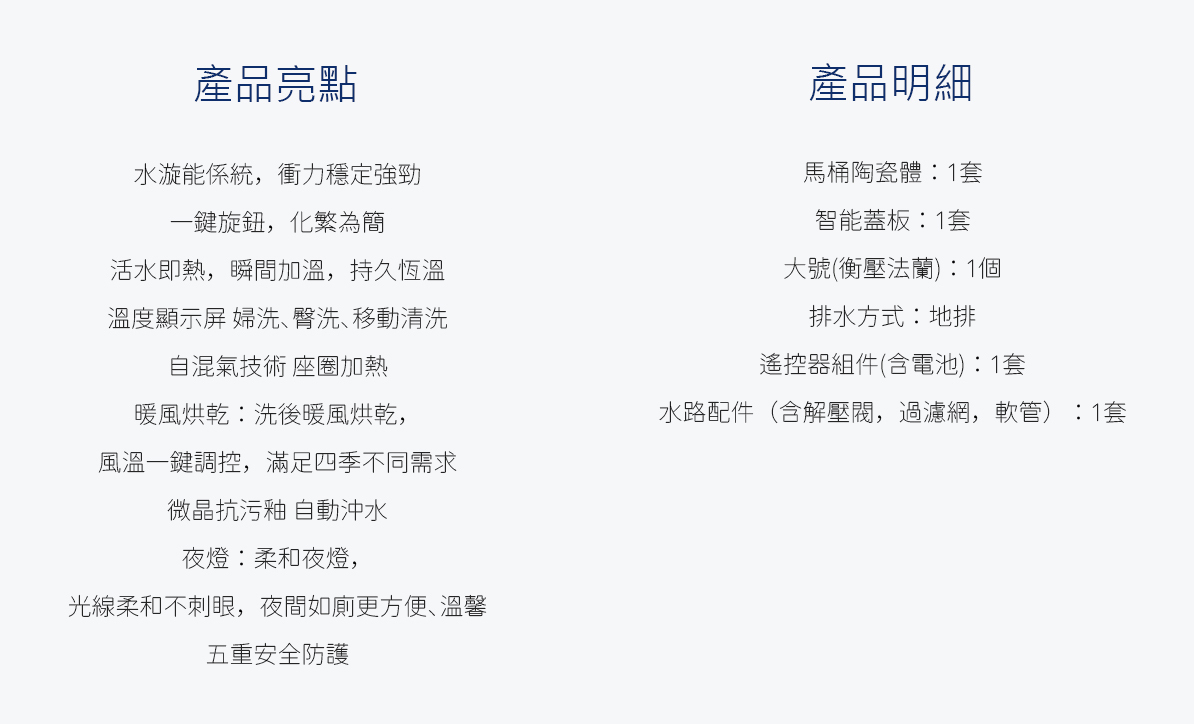 產品亮點

水漩能係統，衝力穩定強勁

一鍵旋鈕，化繁為簡

活水即熱，瞬間加溫，持久恆溫

溫度顯示屏 婦洗、臀洗、移動清洗

自混氣技術 座圈加熱

暖風烘乾：洗後暖風烘乾，

風溫一鍵調控，滿足四季不同需求

微晶抗污釉 自動沖水

夜燈：柔和夜燈，

光線柔和不刺眼，夜間如廁更方便、溫馨

五重安全防護

產品明細

馬桶陶瓷體：1套

智能蓋板：1套

大號(衡壓法蘭)：1個

排水方式：地排

遙控器組件(含電池)：1套

水路配件（含解壓閥，過濾網，軟管）：1套